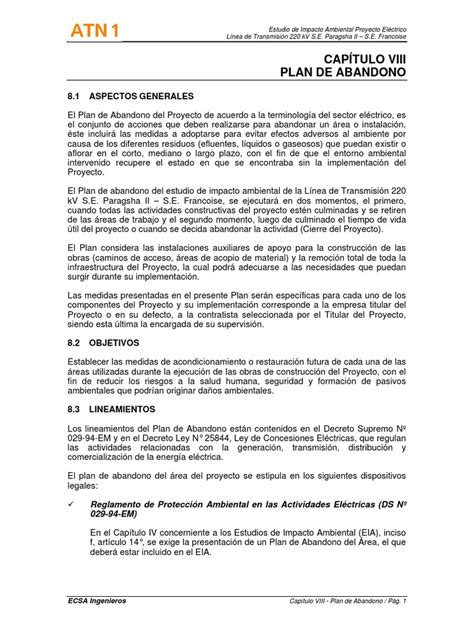 ATN 1

Estudio de Impacto Ambiental Proyecto Eléctrico
Línea de Transmisión 220 kV S.E. Paragsha II – S.E. Francoise

CAPÍTULO VIII
PLAN DE ABANDONO

8.1 ASPECTOS GENERALES

El Plan de Abandono del Proyecto de acuerdo a la terminología del sector eléctrico, es el conjunto de acciones que deben realizarse para abandonar un área o instalación, éste incluirá las medidas a adoptarse para evitar efectos adversos al ambiente por causa de los diferentes residuos (efluentes, líquidos o gaseosos) que puedan existir o aflorar en el corto, mediano o largo plazo, con el fin de que el entorno ambiental intervenido recupere el estado en que se encontraba sin la implementación del Proyecto.

El Plan de abandono del estudio de impacto ambiental de la Línea de Transmisión 220 kV S.E. Paragsha II – S.E. Francoise, se ejecutará en dos momentos, el primero, cuando todas las actividades constructivas del proyecto estén culminadas y se retiren de las áreas de trabajo y el segundo momento, luego de culminado el tiempo de vida útil del proyecto o cuando se decida abandonar la actividad (Cierre del Proyecto).

El Plan considera las instalaciones auxiliares de apoyo para la construcción de las obras (caminos de acceso, áreas de acopio de material) y la remoción total de toda la infraestructura del Proyecto, la cual podrá adecuarse a las necesidades que puedan surgir durante su implementación.

Las medidas presentadas en el presente Plan serán específicas para cada uno de los componentes del Proyecto y su implementación corresponde a la empresa titular del Proyecto o en su defecto, a la contratista seleccionada por el Titular del Proyecto, siendo esta última la encargada de su supervisión.

8.2 OBJETIVOS

Establecer las medidas de acondicionamiento o restauración futura de cada una de las áreas utilizadas durante la ejecución de las obras de construcción del Proyecto, con el fin de reducir los riesgos a la salud humana, seguridad y formación de pasivos ambientales que podrían originar daños ambientales.

8.3 LINEAMIENTOS

Los lineamientos del Plan de Abandono están contenidos en el Decreto Supremo Nº 029-94-EM y en el Decreto Ley N° 25844, Ley de Concesiones Eléctricas, que regulan las actividades relacionadas con la generación, transmisión, distribución y comercialización de la energía eléctrica.

El plan de abandono del área del proyecto se estipula en los siguientes dispositivos legales:

✓ Reglamento de Protección Ambiental en las Actividades Eléctricas (DS Nº 029-94-EM)

En el Capítulo IV concerniente a los Estudios de Impacto Ambiental (EIA), inciso f, artículo 14°, se exige la presentación de un Plan de Abandono del Área, el que deberá estar incluido en el EIA.

ECSA Ingenieros

Capítulo VIII - Plan de Abandono / Pág. 1